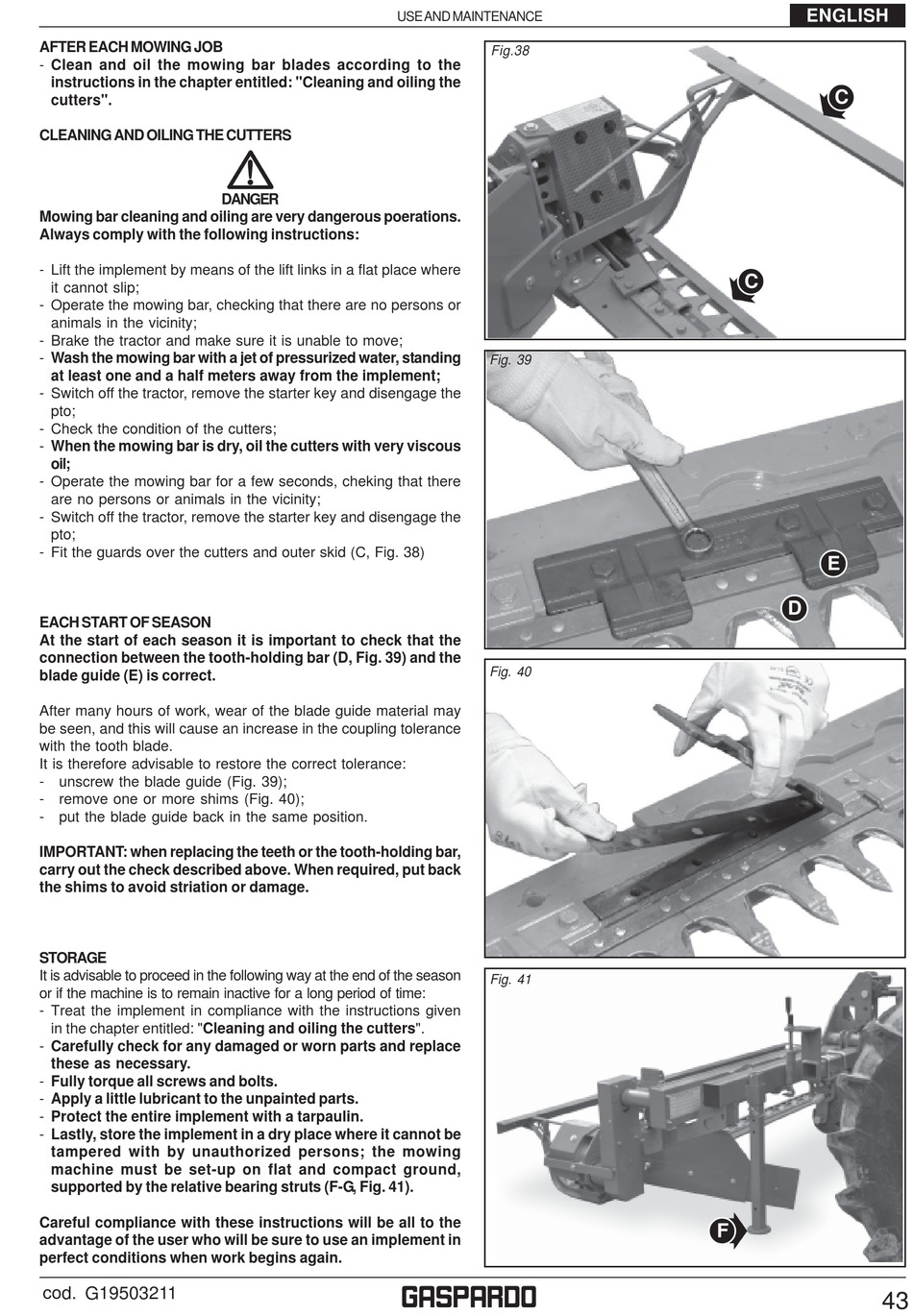 USE AND MAINTENANCE

ENGLISH

AFTER EACH MOWING JOB
- Clean and oil the mowing bar blades according to the instructions in the chapter entitled: "Cleaning and oiling the cutters".

CLEANING AND OILING THE CUTTERS

DANGER

Mowing bar cleaning and oiling are very dangerous poerations. Always comply with the following instructions:

- Lift the implement by means of the lift links in a flat place where it cannot slip;
- Operate the mowing bar, checking that there are no persons or animals in the vicinity;
- Brake the tractor and make sure it is unable to move;
- Wash the mowing bar with a jet of pressurized water, standing at least one and a half meters away from the implement;
- Switch off the tractor, remove the starter key and disengage the pto;
- Check the condition of the cutters;
- When the mowing bar is dry, oil the cutters with very viscous oil;
- Operate the mowing bar for a few seconds, cheking that there are no persons or animals in the vicinity;
- Switch off the tractor, remove the starter key and disengage the pto;
- Fit the guards over the cutters and outer skid (C, Fig. 38)

EACH START OF SEASON
At the start of each season it is important to check that the connection between the tooth-holding bar (D, Fig. 39) and the blade guide (E) is correct.

After many hours of work, wear of the blade guide material may be seen, and this will cause an increase in the coupling tolerance with the tooth blade.
It is therefore advisable to restore the correct tolerance:
- unscrew the blade guide (Fig. 39);
- remove one or more shims (Fig. 40);
- put the blade guide back in the same position.

IMPORTANT: when replacing the teeth or the tooth-holding bar, carry out the check described above. When required, put back the shims to avoid striation or damage.

STORAGE
It is advisable to proceed in the following way at the end of the season or if the machine is to remain inactive for a long period of time:
- Treat the implement in compliance with the instructions given in the chapter entitled: "Cleaning and oiling the cutters".
- Carefully check for any damaged or worn parts and replace these as necessary.
- Fully torque all screws and bolts.
- Apply a little lubricant to the unpainted parts.
- Protect the entire implement with a tarpaulin.
- Lastly, store the implement in a dry place where it cannot be tampered with by unauthorized persons; the mowing machine must be set-up on flat and compact ground, supported by the relative bearing struts (F-G, Fig. 41).

Careful compliance with these instructions will be all to the advantage of the user who will be sure to use an implement in perfect conditions when work begins again.

Fig.38
C
C

Fig. 39
E
D

Fig. 40

Fig. 41
F

cod. G19503211

GASPARDO

43